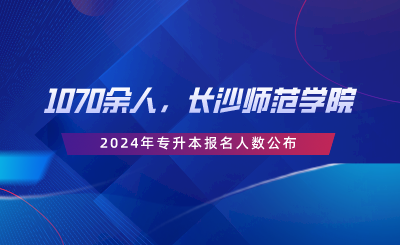 1070余人，长沙师范学院

2024年专升本报名人数公布